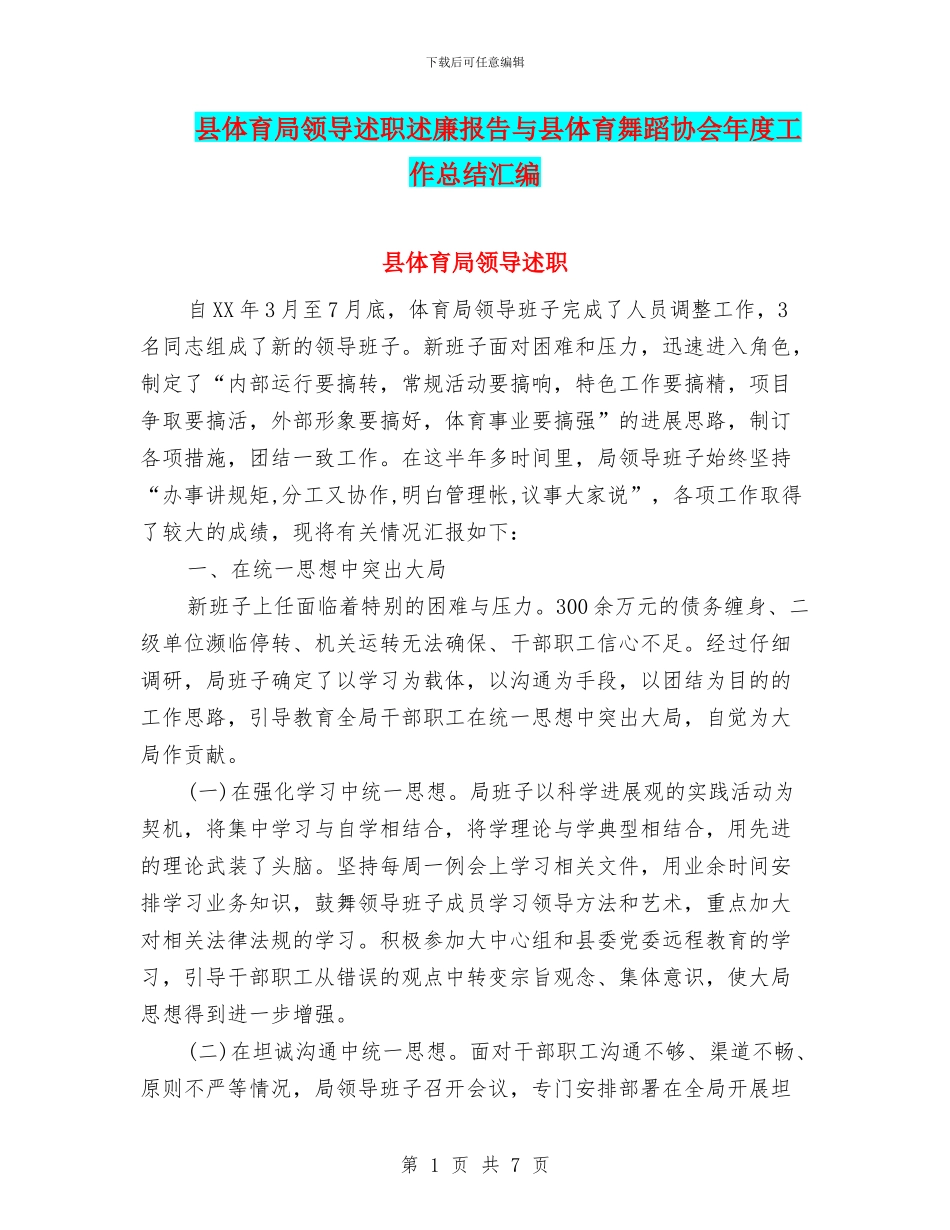 下载后可任意编辑

县体育局领导述职述廉报告与县体育舞蹈协会年度工作总结汇编

县体育局领导述职

自XX年3月至7月底，体育局领导班子完成了人员调整工作，3名同志组成了新的领导班子。新班子面对困难和压力，迅速进入角色，制定了“内部运行要搞转，常规活动要搞响，特色工作要搞精，项目争取要搞活，外部形象要搞好，体育事业要搞强”的进展思路，制订各项措施，团结一致工作。在这半年多时间里，局领导班子始终坚持“办事讲规矩,分工又协作,明白管理帐,议事大家说”，各项工作取得了较大的成绩，现将有关情况汇报如下：

一、在统一思想中突出大局

新班子上任面临着特别的困难与压力。300余万元的债务缠身、二级单位濒临停转、机关运转无法确保、干部职工信心不足。经过仔细调研，局班子确定了以学习为载体，以沟通为手段，以团结为目的的工作思路，引导教育全局干部职工在统一思想中突出大局，自觉为大局作贡献。

(一)在强化学习中统一思想。局班子以科学进展观的实践活动为契机，将集中学习与自学相结合，将学理论与学典型相结合，用先进的理论武装了头脑。坚持每周一例会上学习相关文件，用业余时间安排学习业务知识，鼓舞领导班子成员学习领导方法和艺术，重点加大对相关法律法规的学习。积极参加大中心组和县委党委远程教育的学习，引导干部职工从错误的观点中转变宗旨观念、集体意识，使大局思想得到进一步增强。

(二)在坦诚沟通中统一思想。面对干部职工沟通不够、渠道不畅、原则不严等情况，局领导班子召开会议，专门安排部署在全局开展坦

第 1 页 共 7 页